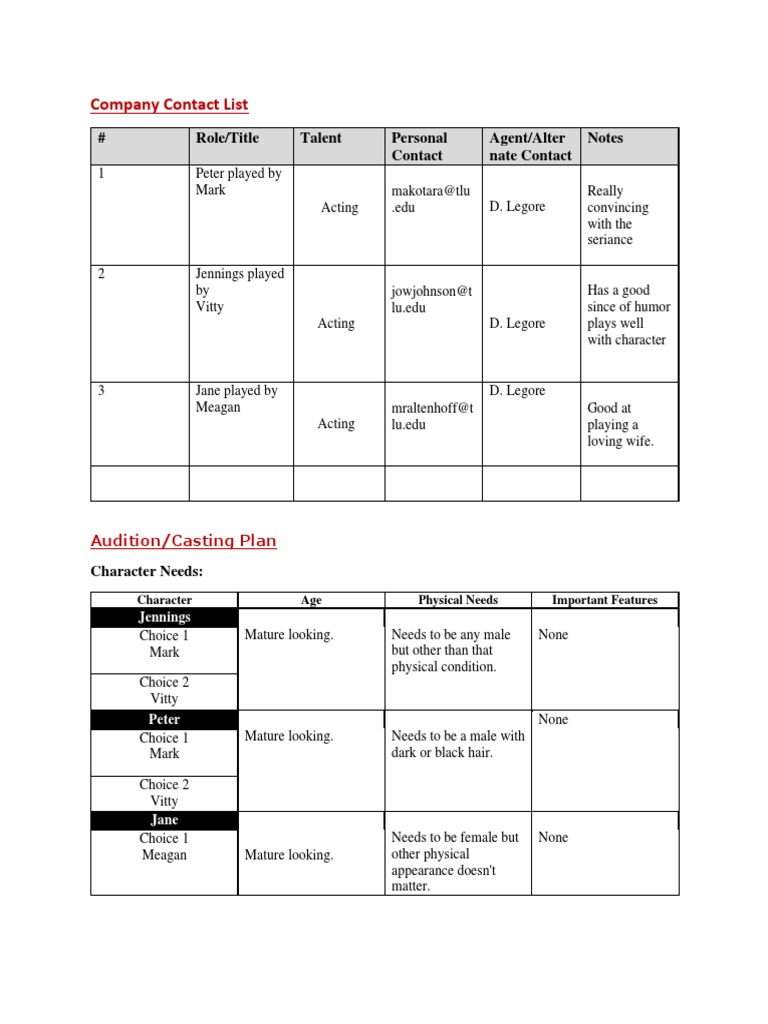 Company Contact List

| # | Role/Title | Talent | Personal Contact | Agent/Alternate Contact | Notes |
|---|---|---|---|---|---|
| 1 | Peter played by Mark | Acting | makotara@tlu.edu | D. Legore | Really convincing with the seriance |
| 2 | Jennings played by Vitty | Acting | jowjohnson@tlu.edu | D. Legore | Has a good since of humor plays well with character |
| 3 | Jane played by Meagan | Acting | mraltenhoff@tlu.edu | D. Legore | Good at playing a loving wife. |
| | | | | | |

Audition/Casting Plan

Character Needs:

| Character | Age | Physical Needs | Important Features |
|---|---|---|---|
| Jennings | | | |
| Choice 1 Mark | Mature looking. | Needs to be any male but other than that physical condition. | None |
| Choice 2 Vitty | | | |
| Peter | | | None |
| Choice 1 Mark | Mature looking. | Needs to be a male with dark or black hair. | |
| Choice 2 Vitty | | | |
| Jane | | | |
| Choice 1 Meagan | Mature looking. | Needs to be female but other physical appearance doesn't matter. | None |